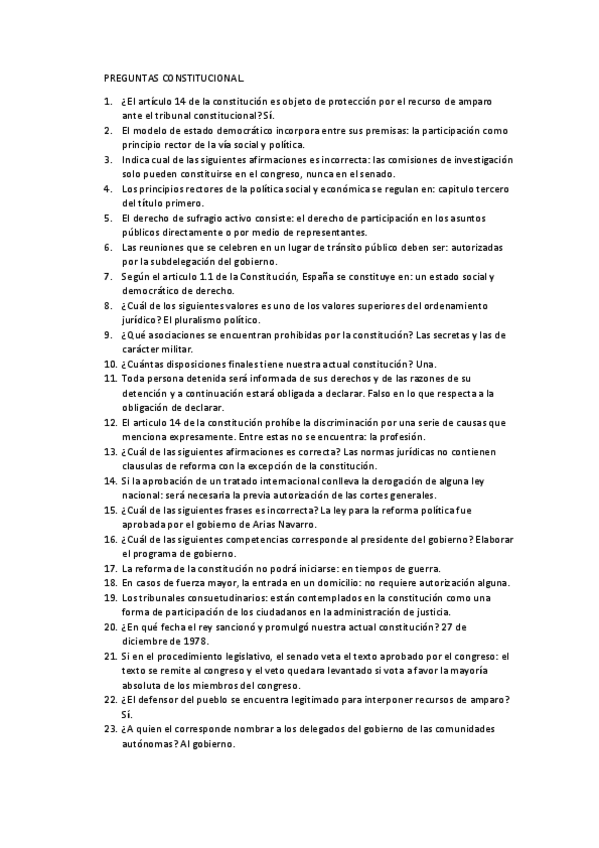 PREGUNTAS CONSTITUCIONAL.

1. ¿El artículo 14 de la constitución es objeto de protección por el recurso de amparo ante el tribunal constitucional? Sí.
2. El modelo de estado democrático incorpora entre sus premisas: la participación como principio rector de la vía social y política.
3. Indica cual de las siguientes afirmaciones es incorrecta: las comisiones de investigación solo pueden constituirse en el congreso, nunca en el senado.
4. Los principios rectores de la política social y económica se regulan en: capitulo tercero del título primero.
5. El derecho de sufragio activo consiste: el derecho de participación en los asuntos públicos directamente o por medio de representantes.
6. Las reuniones que se celebren en un lugar de tránsito público deben ser: autorizadas por la subdelegación del gobierno.
7. Según el articulo 1.1 de la Constitución, España se constituye en: un estado social y democrático de derecho.
8. ¿Cuál de los siguientes valores es uno de los valores superiores del ordenamiento jurídico? El pluralismo político.
9. ¿Qué asociaciones se encuentran prohibidas por la constitución? Las secretas y las de carácter militar.
10. ¿Cuántas disposiciones finales tiene nuestra actual constitución? Una.
11. Toda persona detenida será informada de sus derechos y de las razones de su detención y a continuación estará obligada a declarar. Falso en lo que respecta a la obligación de declarar.
12. El articulo 14 de la constitución prohíbe la discriminación por una serie de causas que menciona expresamente. Entre estas no se encuentra: la profesión.
13. ¿Cuál de las siguientes afirmaciones es correcta? Las normas jurídicas no contienen clausulas de reforma con la excepción de la constitución.
14. Si la aprobación de un tratado internacional conlleva la derogación de alguna ley nacional: será necesaria la previa autorización de las cortes generales.
15. ¿Cuál de las siguientes frases es incorrecta? La ley para la reforma política fue aprobada por el gobierno de Arias Navarro.
16. ¿Cuál de las siguientes competencias corresponde al presidente del gobierno? Elaborar el programa de gobierno.
17. La reforma de la constitución no podrá iniciarse: en tiempos de guerra.
18. En casos de fuerza mayor, la entrada en un domicilio: no requiere autorización alguna.
19. Los tribunales consuetudinarios: están contemplados en la constitución como una forma de participación de los ciudadanos en la administración de justicia.
20. ¿En qué fecha el rey sancionó y promulgó nuestra actual constitución? 27 de diciembre de 1978.
21. Si en el procedimiento legislativo, el senado veta el texto aprobado por el congreso: el texto se remite al congreso y el veto quedara levantado si vota a favor la mayoría absoluta de los miembros del congreso.
22. ¿El defensor del pueblo se encuentra legitimado para interponer recursos de amparo? Sí.
23. ¿A quien el corresponde nombrar a los delegados del gobierno de las comunidades autónomas? Al gobierno.